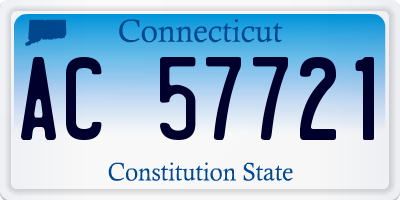 Connecticut

AC 57721

Constitution State